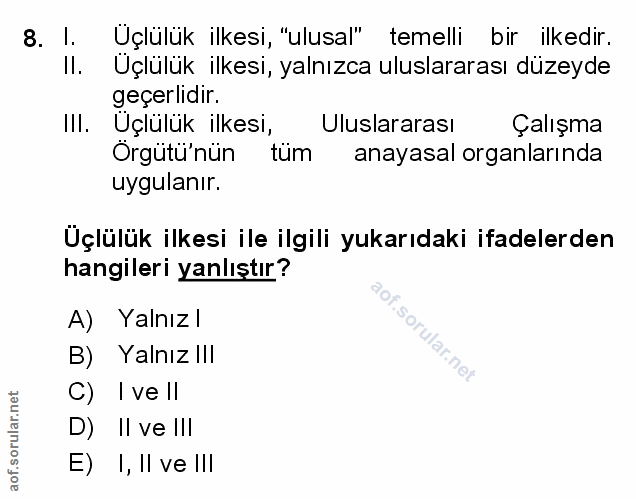 8. I. Üçlülük ilkesi, "ulusal" temelli bir ilkedir.
II. Üçlülük ilkesi, yalnızca uluslararası düzeyde geçerlidir.
III. Üçlülük ilkesi, Uluslararası Çalışma Örgütü'nün tüm anayasal organlarında uygulanır.

Üçlülük ilkesi ile ilgili yukarıdaki ifadelerden hangileri yanlıştır?

A) Yalnız I
B) Yalnız III
C) I ve II
D) II ve III
E) I, II ve III

aof.sorular.net